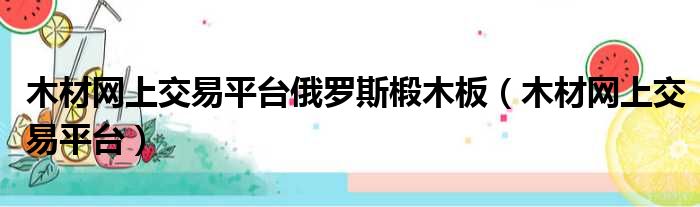 木材网上交易平台俄罗斯椴木板（木材网上交易平台）